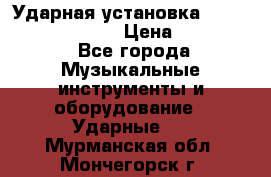 Ударная установка
Цена
Все города
Музыкальные инструменты и оборудование
Ударные
Мурманская обл
Мончегорск г